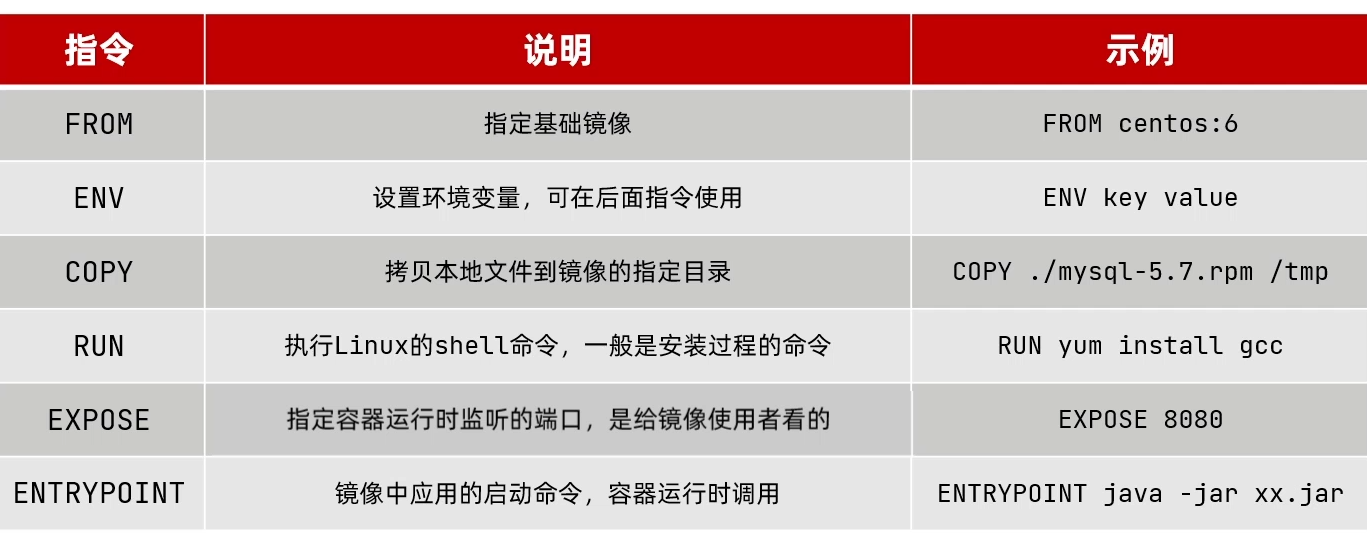 | 指令 | 说明 | 示例 |
|---|---|---|
| FROM | 指定基础镜像 | FROM centos:6 |
| ENV | 设置环境变量，可在后面指令使用 | ENV key value |
| COPY | 拷贝本地文件到镜像的指定目录 | COPY ./mysql-5.7.rpm /tmp |
| RUN | 执行Linux的shell命令，一般是安装过程的命令 | RUN yum install gcc |
| EXPOSE | 指定容器运行时监听的端口，是给镜像使用者看的 | EXPOSE 8080 |
| ENTRYPOINT | 镜像中应用的启动命令，容器运行时调用 | ENTRYPOINT java -jar xx.jar |